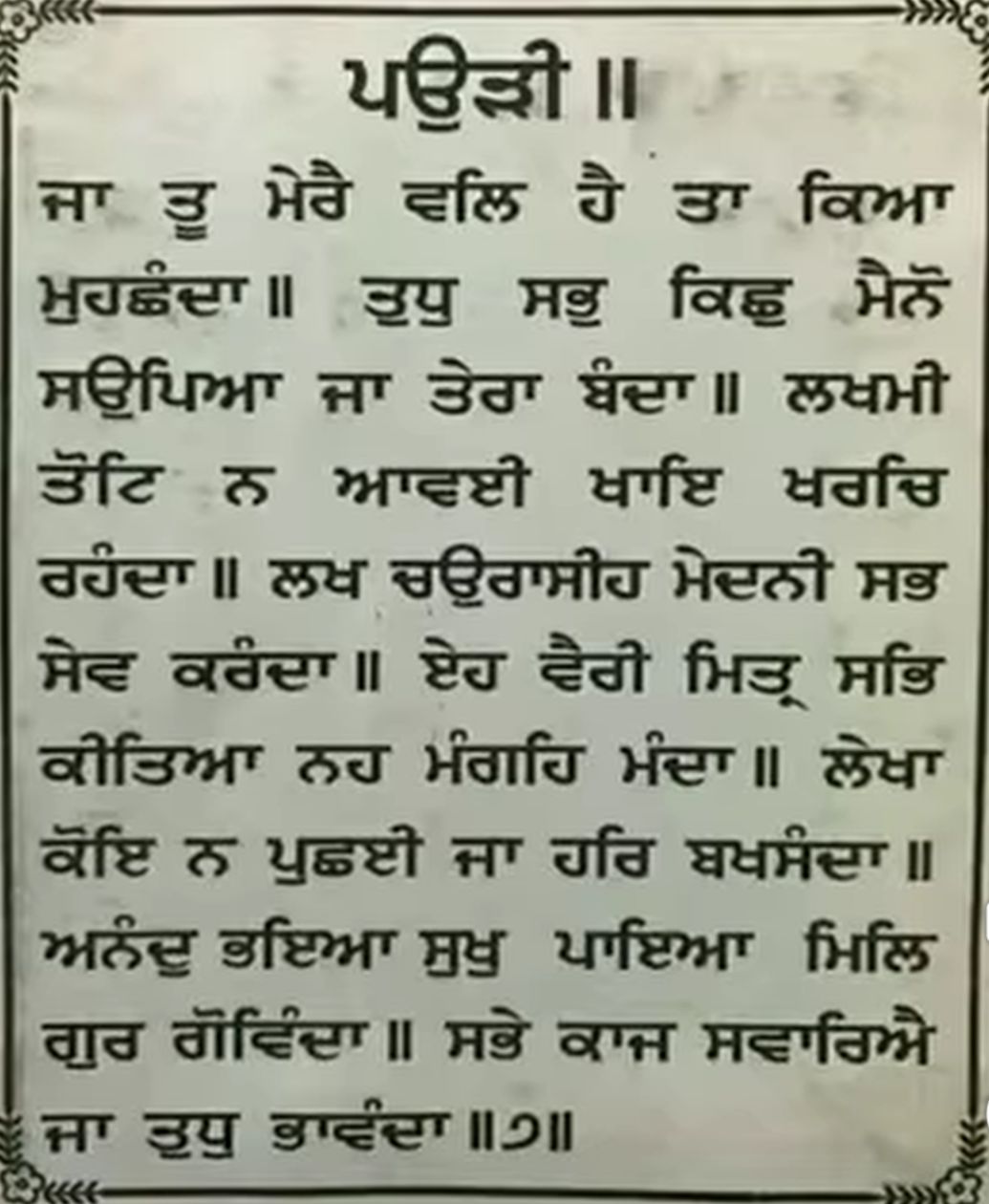 ਪਉੜੀ ॥

ਜਾ ਤੂ ਮੇਰੈ ਵਲਿ ਹੈ ਤਾ ਕਿਆ ਮੁਹਛੰਦਾ ॥ ਤੁਧੁ ਸਭੁ ਕਿਛੁ ਮੈਨੋ ਸਉਪਿਆ ਜਾ ਤੇਰਾ ਬੰਦਾ ॥ ਲਖਮੀ ਤੋਟਿ ਨ ਆਵਈ ਖਾਇ ਖਰਚਿ ਰਹੰਦਾ ॥ ਲਖ ਚਉਰਾਸੀਹ ਮੇਦਨੀ ਸਭ ਸੇਵ ਕਰੰਦਾ ॥ ਏਹ ਵੈਰੀ ਮਿਤ੍ਰ ਸਭਿ ਕੀਤਿਆ ਨਹ ਮੰਗਹਿ ਮੰਦਾ ॥ ਲੇਖਾ ਕੋਇ ਨ ਪੁਛਈ ਜਾ ਹਰਿ ਬਖਸੰਦਾ ॥ ਅਨੰਦੁ ਭਇਆ ਸੁਖੁ ਪਾਇਆ ਮਿਲਿ ਗੁਰ ਗੋਵਿੰਦਾ ॥ ਸਭੇ ਕਾਜ ਸਵਾਰਿਐ ਜਾ ਤੁਧੁ ਭਾਵੰਦਾ ॥੭॥